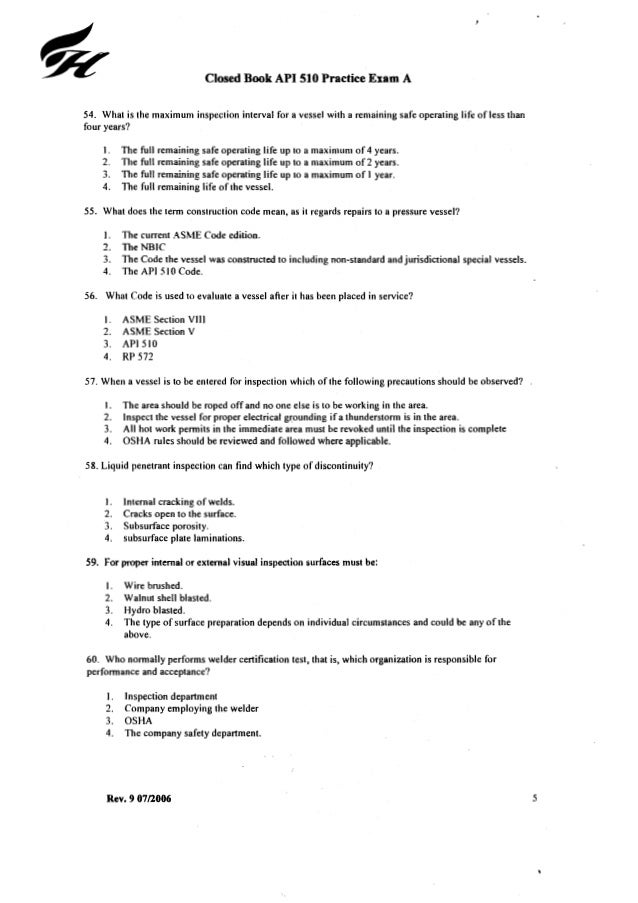 Closed Book API 510 Practice Exam A

54. What is the maximum inspection interval for a vessel with a remaining safe operating life of less than four years?

1. The full remaining safe operating life up to a maximum of 4 years.
2. The full remaining safe operating life up to a maximum of 2 years.
3. The full remaining safe operating life up to a maximum of 1 year.
4. The full remaining life of the vessel.

55. What does the term construction code mean, as it regards repairs to a pressure vessel?

1. The current ASME Code edition.
2. The NBIC
3. The Code the vessel was constructed to including non-standard and jurisdictional special vessels.
4. The API 510 Code.

56. What Code is used to evaluate a vessel after it has been placed in service?

1. ASME Section VIII
2. ASME Section V
3. API 510
4. RP 572

57. When a vessel is to be entered for inspection which of the following precautions should be observed?

1. The area should be roped off and no one else is to be working in the area.
2. Inspect the vessel for proper electrical grounding if a thunderstorm is in the area.
3. All hot work permits in the immediate area must be revoked until the inspection is complete
4. OSHA rules should be reviewed and followed where applicable.

58. Liquid penetrant inspection can find which type of discontinuity?

1. Internal cracking of welds.
2. Cracks open to the surface.
3. Subsurface porosity.
4. subsurface plate laminations.

59. For proper internal or external visual inspection surfaces must be:

1. Wire brushed.
2. Walnut shell blasted.
3. Hydro blasted.
4. The type of surface preparation depends on individual circumstances and could be any of the above.

60. Who normally performs welder certification test, that is, which organization is responsible for performance and acceptance?

1. Inspection department
2. Company employing the welder
3. OSHA
4. The company safety department.

Rev. 9 07/2006

5